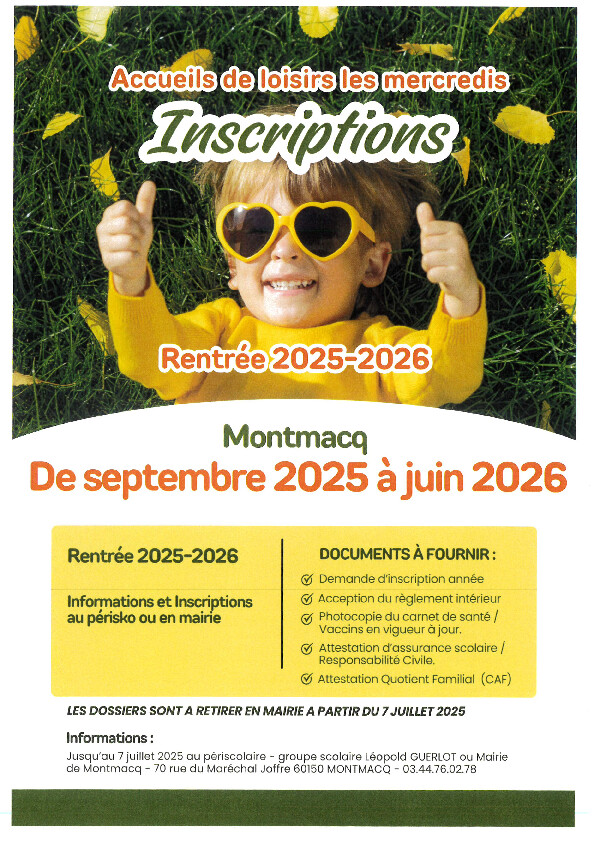 Accueils de loisirs les mercredis

Inscriptions

Rentrée 2025-2026

Montmacq

De septembre 2025 à juin 2026

Rentrée 2025-2026

Informations et Inscriptions au périsko ou en mairie

DOCUMENTS À FOURNIR :

Demande d'inscription année

Acception du règlement intérieur

Photocopie du carnet de santé / Vaccins en vigueur à jour.

Attestation d'assurance scolaire / Responsabilité Civile.

Attestation Quotient Familial (CAF)

LES DOSSIERS SONT A RETIRER EN MAIRIE A PARTIR DU 7 JUILLET 2025

Informations :

Jusqu'au 7 juillet 2025 au périscolaire - groupe scolaire Léopold GUERLOT ou Mairie de Montmacq - 70 rue du Maréchal Joffre 60150 MONTMACQ - 03.44.76.02.78